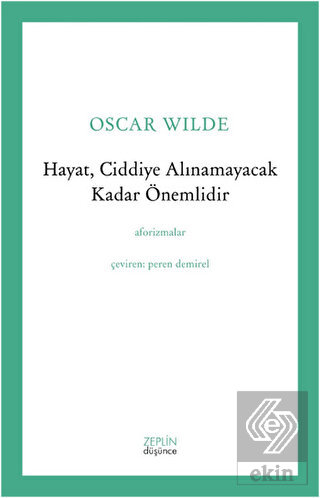 OSCAR WILDE

Hayat, Ciddiye Alınamayacak Kadar Önemlidir

aforizmalar

çeviren: peren demirel

ZEPLİN
düşünce

ekin